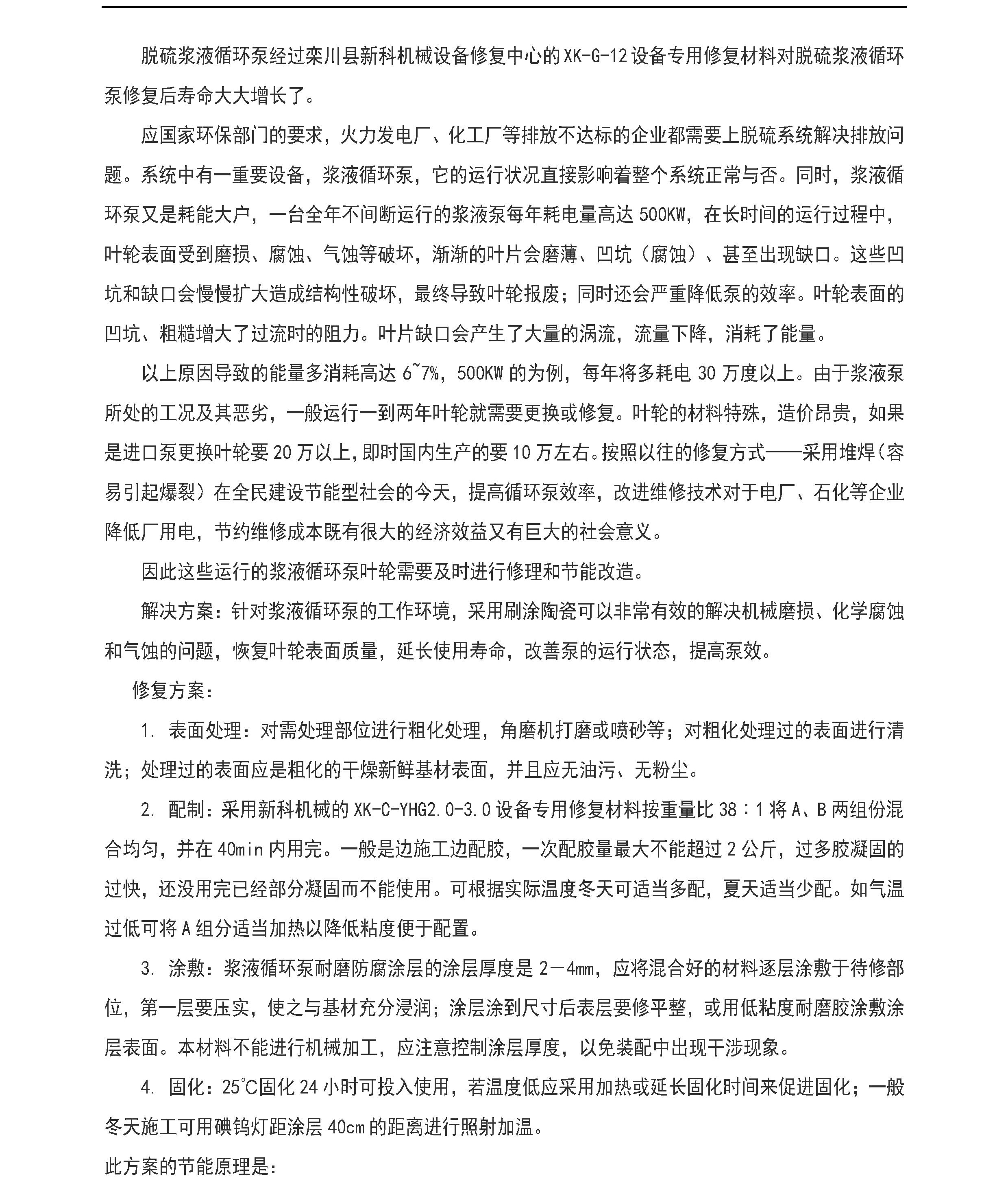 脱硫浆液循环泵经过栾川县新科机械设备修复中心的XK-G-12设备专用修复材料对脱硫浆液循环泵修复后寿命大大增长了。

应国家环保部门的要求，火力发电厂、化工厂等排放不达标的企业都需要上脱硫系统解决排放问题。系统中有一重要设备，浆液循环泵，它的运行状况直接影响着整个系统正常与否。同时，浆液循环泵又是耗能大户，一台全年不间断运行的浆液泵每年耗电量高达500KW，在长时间的运行过程中，叶轮表面受到磨损、腐蚀、气蚀等破坏，渐渐的叶片会磨薄、凹坑（腐蚀）、甚至出现缺口。这些凹坑和缺口会慢慢扩大造成结构性破坏，最终导致叶轮报废；同时还会严重降低泵的效率。叶轮表面的凹坑、粗糙增大了过流时的阻力。叶片缺口会产生了大量的涡流，流量下降，消耗了能量。

以上原因导致的能量多消耗高达6~7%，500KW的为例，每年将多耗电30万度以上。由于浆液泵所处的工况及其恶劣，一般运行一到两年叶轮就需要更换或修复。叶轮的材料特殊，造价昂贵，如果是进口泵更换叶轮要20万以上，即时国内生产的要10万左右。按照以往的修复方式——采用堆焊（容易引起爆裂）在全民建设节能型社会的今天，提高循环泵效率，改进维修技术对于电厂、石化等企业降低厂用电，节约维修成本既有很大的经济效益又有巨大的社会意义。

因此这些运行的浆液循环泵叶轮需要及时进行修理和节能改造。

解决方案：针对浆液循环泵的工作环境，采用刷涂陶瓷可以非常有效的解决机械磨损、化学腐蚀和气蚀的问题，恢复叶轮表面质量，延长使用寿命，改善泵的运行状态，提高泵效。

修复方案：

1. 表面处理：对需处理部位进行粗化处理，角磨机打磨或喷砂等；对粗化处理过的表面进行清洗；处理过的表面应是粗化的干燥新鲜基材表面，并且应无油污、无粉尘。

2. 配制：采用新科机械的XK-C-YHG2.0-3.0设备专用修复材料按重量比38：1将A、B两组份混合均匀，并在40min内用完。一般是边施工边配胶，一次配胶量最大不能超过2公斤，过多胶凝固的过快，还没用完已经部分凝固而不能使用。可根据实际温度冬天可适当多配，夏天适当少配。如气温过低可将A组分适当加热以降低粘度便于配置。

3. 涂敷：浆液循环泵耐磨防腐涂层的涂层厚度是2—4mm，应将混合好的材料逐层涂敷于待修部位，第一层要压实，使之与基材充分浸润；涂层涂到尺寸后表层要修平整，或用低粘度耐磨胶涂敷涂层表面。本材料不能进行机械加工，应注意控制涂层厚度，以免装配中出现干涉现象。

4. 固化：25°C固化24小时可投入使用，若温度低应采用加热或延长固化时间来促进固化；一般冬天施工可用碘钨灯距涂层40cm的距离进行照射加温。

此方案的节能原理是：